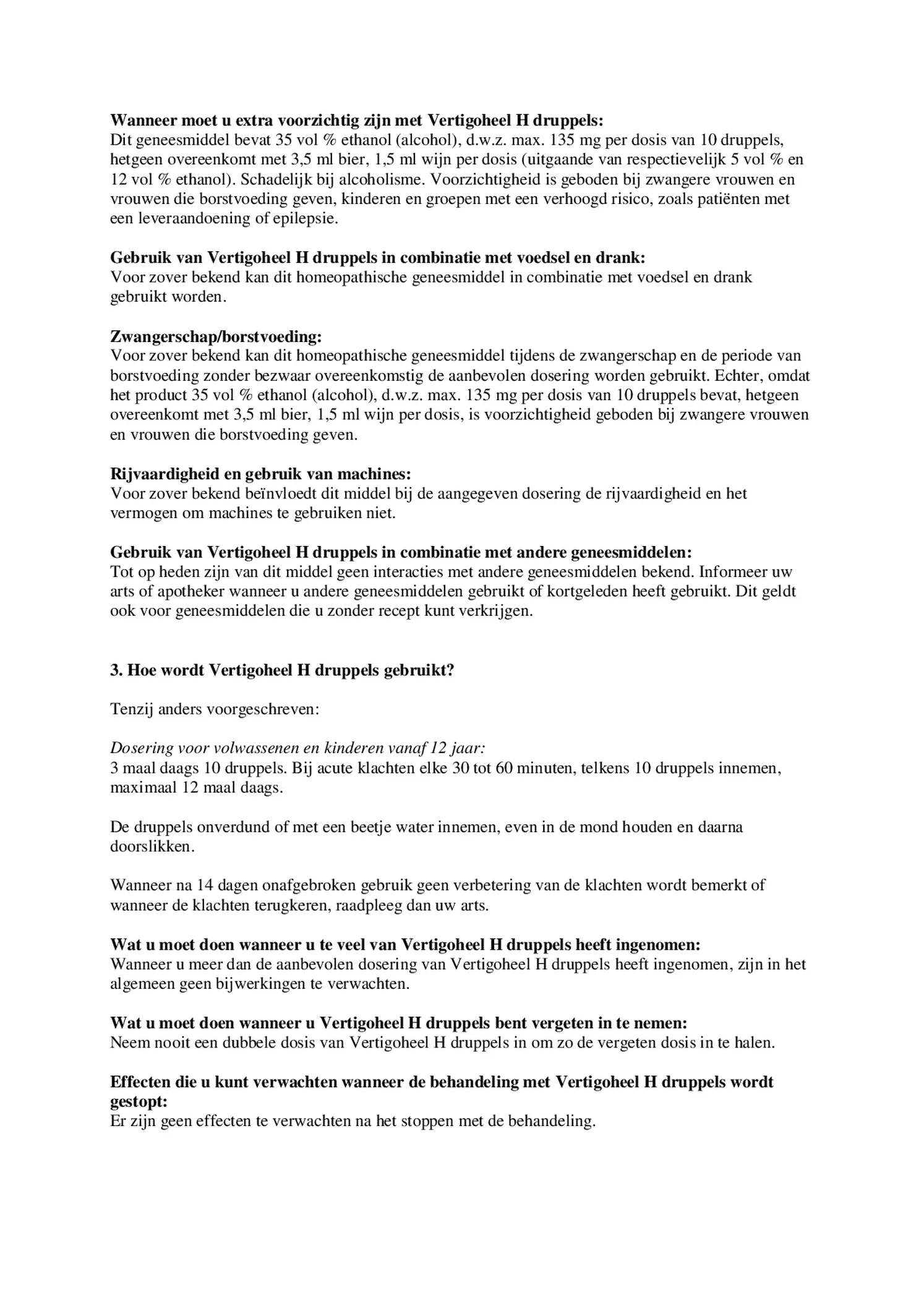 Wanneer moet u extra voorzichtig zijn met Vertigoheel H druppels:
Dit geneesmiddel bevat 35 vol % ethanol (alcohol), d.w.z. max. 135 mg per dosis van 10 druppels, hetgeen overeenkomt met 3,5 ml bier, 1,5 ml wijn per dosis (uitgaande van respectievelijk 5 vol % en 12 vol % ethanol). Schadelijk bij alcoholisme. Voorzichtigheid is geboden bij zwangere vrouwen en vrouwen die borstvoeding geven, kinderen en groepen met een verhoogd risico, zoals patiënten met een leveraandoening of epilepsie.

Gebruik van Vertigoheel H druppels in combinatie met voedsel en drank:
Voor zover bekend kan dit homeopathische geneesmiddel in combinatie met voedsel en drank gebruikt worden.

Zwangerschap/borstvoeding:
Voor zover bekend kan dit homeopathische geneesmiddel tijdens de zwangerschap en de periode van borstvoeding zonder bezwaar overeenkomstig de aanbevolen dosering worden gebruikt. Echter, omdat het product 35 vol % ethanol (alcohol), d.w.z. max. 135 mg per dosis van 10 druppels bevat, hetgeen overeenkomt met 3,5 ml bier, 1,5 ml wijn per dosis, is voorzichtigheid geboden bij zwangere vrouwen en vrouwen die borstvoeding geven.

Rijvaardigheid en gebruik van machines:
Voor zover bekend beïnvloedt dit middel bij de aangegeven dosering de rijvaardigheid en het vermogen om machines te gebruiken niet.

Gebruik van Vertigoheel H druppels in combinatie met andere geneesmiddelen:
Tot op heden zijn van dit middel geen interacties met andere geneesmiddelen bekend. Informeer uw arts of apotheker wanneer u andere geneesmiddelen gebruikt of kortgeleden heeft gebruikt. Dit geldt ook voor geneesmiddelen die u zonder recept kunt verkrijgen.

3. Hoe wordt Vertigoheel H druppels gebruikt?

Tenzij anders voorgeschreven:

Dosering voor volwassenen en kinderen vanaf 12 jaar:
3 maal daags 10 druppels. Bij acute klachten elke 30 tot 60 minuten, telkens 10 druppels innemen, maximaal 12 maal daags.

De druppels onverdund of met een beetje water innemen, even in de mond houden en daarna doorslikken.

Wanneer na 14 dagen onafgebroken gebruik geen verbetering van de klachten wordt bemerkt of wanneer de klachten terugkeren, raadpleeg dan uw arts.

Wat u moet doen wanneer u te veel van Vertigoheel H druppels heeft ingenomen:
Wanneer u meer dan de aanbevolen dosering van Vertigoheel H druppels heeft ingenomen, zijn in het algemeen geen bijwerkingen te verwachten.

Wat u moet doen wanneer u Vertigoheel H druppels bent vergeten in te nemen:
Neem nooit een dubbele dosis van Vertigoheel H druppels in om zo de vergeten dosis in te halen.

Effecten die u kunt verwachten wanneer de behandeling met Vertigoheel H druppels wordt gestopt:
Er zijn geen effecten te verwachten na het stoppen met de behandeling.